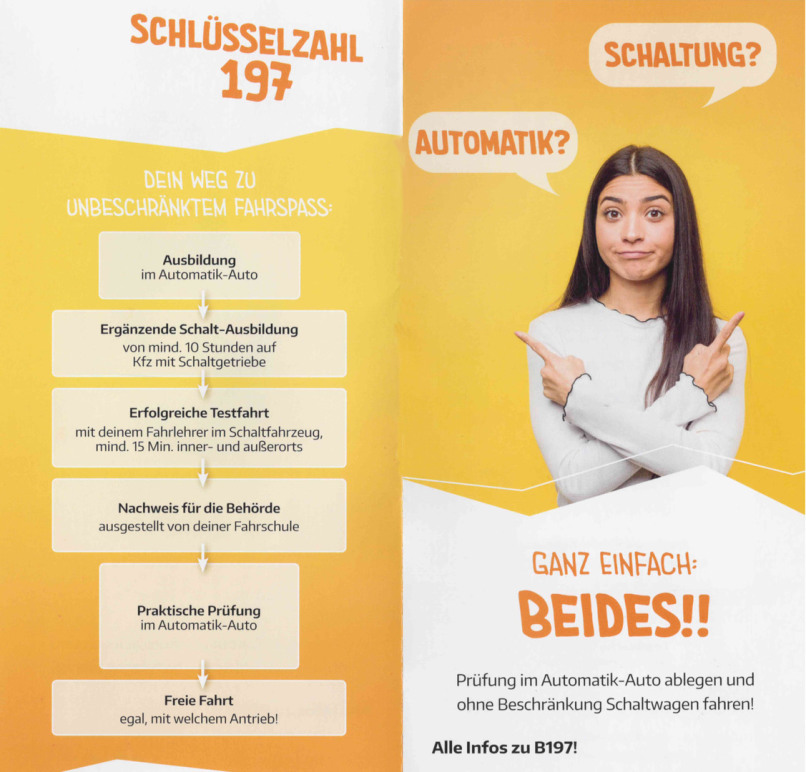 SCHLÜSSELZAHL 197

DEIN WEG ZU UNBESCHRÄNKTEM FAHRSPASS:

Ausbildung
im Automatik-Auto

Ergänzende Schalt-Ausbildung
von mind. 10 Stunden auf Kfz mit Schaltgetriebe

Erfolgreiche Testfahrt
mit deinem Fahrlehrer im Schaltfahrzeug, mind. 15 Min. inner- und außerorts

Nachweis für die Behörde
ausgestellt von deiner Fahrschule

Praktische Prüfung
im Automatik-Auto

Freie Fahrt
egal, mit welchem Antrieb!

SCHALTUNG?

AUTOMATIK?

GANZ EINFACH:
BEIDES!!

Prüfung im Automatik-Auto ablegen und ohne Beschränkung Schaltwagen fahren!

Alle Infos zu B197!